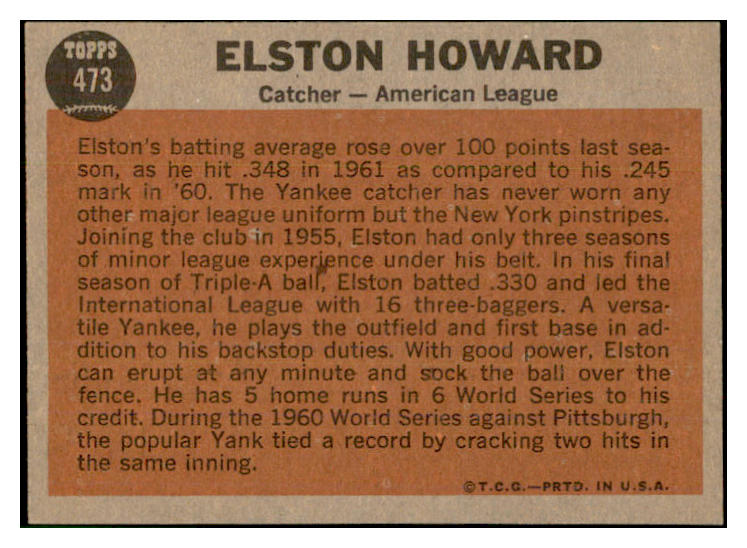 TOPPS
473

ELSTON HOWARD
Catcher — American League

Elston's batting average rose over 100 points last season, as he hit .348 in 1961 as compared to his .245 mark in '60. The Yankee catcher has never worn any other major league uniform but the New York pinstripes. Joining the club in 1955, Elston had only three seasons of minor league experience under his belt. In his final season of Triple-A ball, Elston batted .330 and led the International League with 16 three-baggers. A versatile Yankee, he plays the outfield and first base in addition to his backstop duties. With good power, Elston can erupt at any minute and sock the ball over the fence. He has 5 home runs in 6 World Series to his credit. During the 1960 World Series against Pittsburgh, the popular Yank tied a record by cracking two hits in the same inning.

©T.C.G.—PRTD. IN U.S.A.